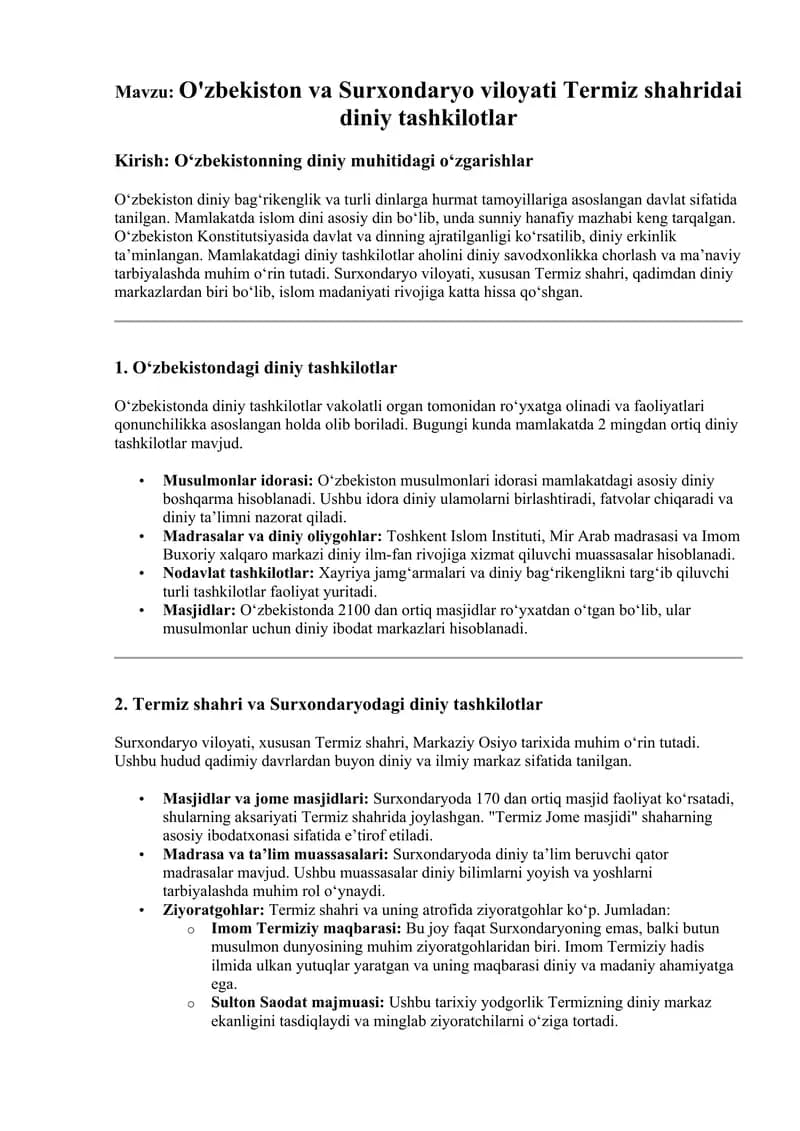 Mavzu: O'zbekiston va Surxondaryo viloyati Termiz shahridai diniy tashkilotlar

Kirish: O‘zbekistonning diniy muhitidagi o‘zgarishlar

O‘zbekiston diniy bag‘rikenglik va turli dinlarga hurmat tamoyillariga asoslangan davlat sifatida tanilgan. Mamlakatda islom dini asosiy din bo‘lib, unda sunniy hanafiy mazhabi keng tarqalgan. O‘zbekiston Konstitutsiyasida davlat va dinning ajratilganligi ko‘rsatilib, diniy erkinlik ta’minlangan. Mamlakatdagi diniy tashkilotlar aholini diniy savodxonlikka chorlash va ma’naviy tarbiyalashda muhim o‘rin tutadi. Surxondaryo viloyati, xususan Termiz shahri, qadimdan diniy markazlardan biri bo‘lib, islom madaniyati rivojiga katta hissa qo‘shgan.

1. O‘zbekistondagi diniy tashkilotlar

O‘zbekistonda diniy tashkilotlar vakolatli organ tomonidan ro‘yxatga olinadi va faoliyatlari qonunchilikka asoslangan holda olib boriladi. Bugungi kunda mamlakatda 2 mingdan ortiq diniy tashkilotlar mavjud.

• Musulmonlar idorasi: O‘zbekiston musulmonlari idorasi mamlakatdagi asosiy diniy boshqarma hisoblanadi. Ushbu idora diniy ulamolarni birlashtiradi, fatvolar chiqaradi va diniy ta’limni nazorat qiladi.
• Madrasalar va diniy oliygohlar: Toshkent Islom Instituti, Mir Arab madrasasi va Imom Buxoriy xalqaro markazi diniy ilm-fan rivojiga xizmat qiluvchi muassasalar hisoblanadi.
• Nodavlat tashkilotlar: Xayriya jamg‘armalari va diniy bag‘rikenglikni targ‘ib qiluvchi turli tashkilotlar faoliyat yuritadi.
• Masjidlar: O‘zbekistonda 2100 dan ortiq masjidlar ro‘yxatdan o‘tgan bo‘lib, ular musulmonlar uchun diniy ibodat markazlari hisoblanadi.

2. Termiz shahri va Surxondaryodagi diniy tashkilotlar

Surxondaryo viloyati, xususan Termiz shahri, Markaziy Osiyo tarixida muhim o‘rin tutadi. Ushbu hudud qadimiy davrlardan buyon diniy va ilmiy markaz sifatida tanilgan.

• Masjidlar va jome masjidlari: Surxondaryoda 170 dan ortiq masjid faoliyat ko‘rsatadi, shularning aksariyati Termiz shahrida joylashgan. "Termiz Jome masjidi" shaharning asosiy ibodatxonasi sifatida e’tirof etiladi.
• Madrasa va ta’lim muassasalari: Surxondaryoda diniy ta’lim beruvchi qator madrasalar mavjud. Ushbu muassasalar diniy bilimlarni yoyish va yoshlarni tarbiyalashda muhim rol o‘ynaydi.
• Ziyoratgohlar: Termiz shahri va uning atrofida ziyoratgohlar ko‘p. Jumladan:
  o Imom Termiziy maqbarasi: Bu joy faqat Surxondaryoning emas, balki butun musulmon dunyosining muhim ziyoratgohlaridan biri. Imom Termiziy hadis ilmida ulkan yutuqlar yaratgan va uning maqbarasi diniy va madaniy ahamiyatga ega.
  o Sulton Saodat majmuasi: Ushbu tarixiy yodgorlik Termizning diniy markaz ekanligini tasdiqlaydi va minglab ziyoratchilarni o‘ziga tortadi.